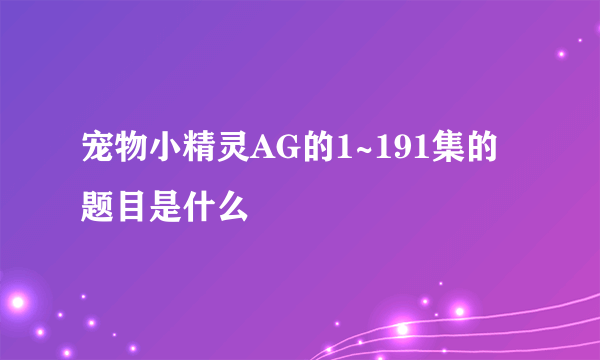 宠物小精灵AG的1~191集的题目是什么